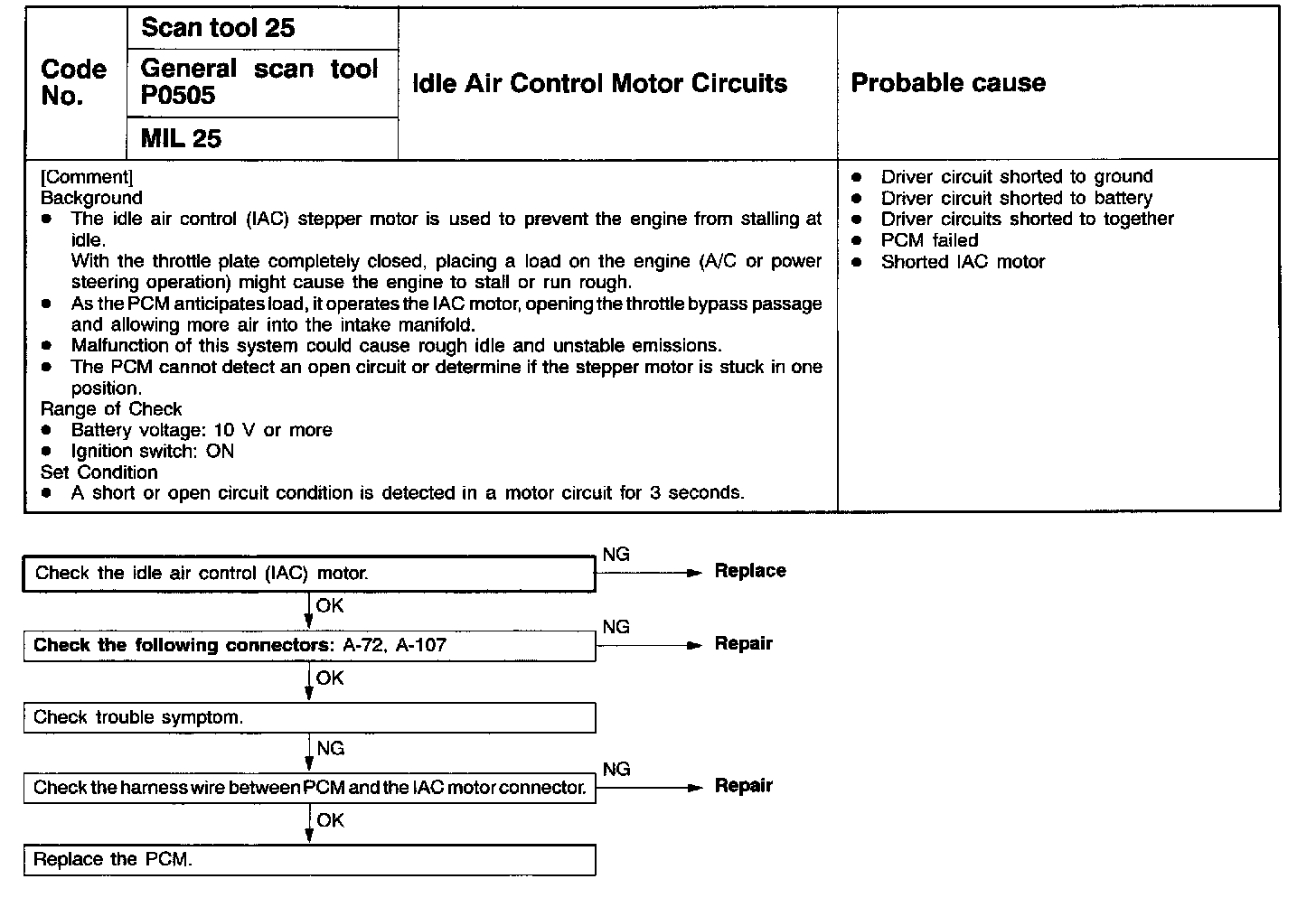 | Code No. | Scan tool 25 | Idle Air Control Motor Circuits | Probable cause |
|---|---|---|---|
| | General scan tool P0505 | | |
| | MIL 25 | | |

[Comment]
Background
● The idle air control (IAC) stepper motor is used to prevent the engine from stalling at idle.
With the throttle plate completely closed, placing a load on the engine (A/C or power steering operation) might cause the engine to stall or run rough.
● As the PCM anticipates load, it operates the IAC motor, opening the throttle bypass passage and allowing more air into the intake manifold.
● Malfunction of this system could cause rough idle and unstable emissions.
● The PCM cannot detect an open circuit or determine if the stepper motor is stuck in one position.
Range of Check
● Battery voltage: 10 V or more
● Ignition switch: ON
Set Condition
● A short or open circuit condition is detected in a motor circuit for 3 seconds.

● Driver circuit shorted to ground
● Driver circuit shorted to battery
● Driver circuits shorted to together
● PCM failed
● Shorted IAC motor

Check the idle air control (IAC) motor.
NG
Replace
OK
Check the following connectors: A-72, A-107
NG
Repair
OK
Check trouble symptom.
NG
Check the harness wire between PCM and the IAC motor connector.
NG
Repair
OK
Replace the PCM.